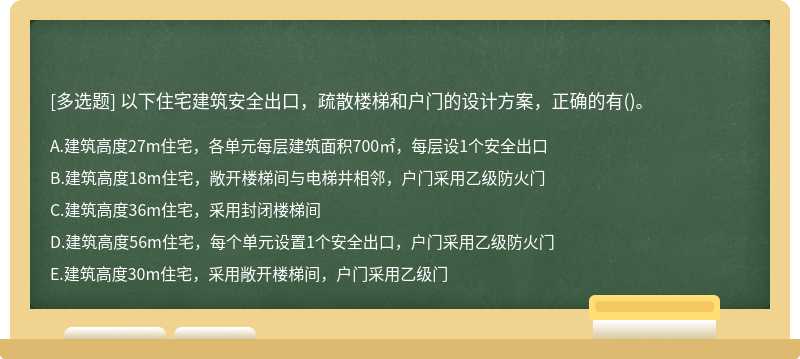 [多选题] 以下住宅建筑安全出口，疏散楼梯和户门的设计方案，正确的有()。

A.建筑高度27m住宅，各单元每层建筑面积700㎡，每层设1个安全出口

B.建筑高度18m住宅，敞开楼梯间与电梯井相邻，户门采用乙级防火门

C.建筑高度36m住宅，采用封闭楼梯间

D.建筑高度56m住宅，每个单元设置1个安全出口，户门采用乙级防火门

E.建筑高度30m住宅，采用敞开楼梯间，户门采用乙级门